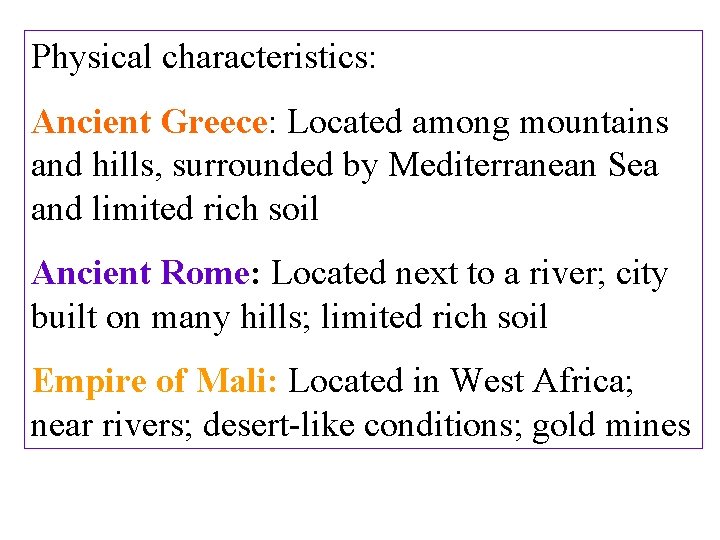 Physical characteristics:

Ancient Greece: Located among mountains and hills, surrounded by Mediterranean Sea and limited rich soil

Ancient Rome: Located next to a river; city built on many hills; limited rich soil

Empire of Mali: Located in West Africa; near rivers; desert-like conditions; gold mines